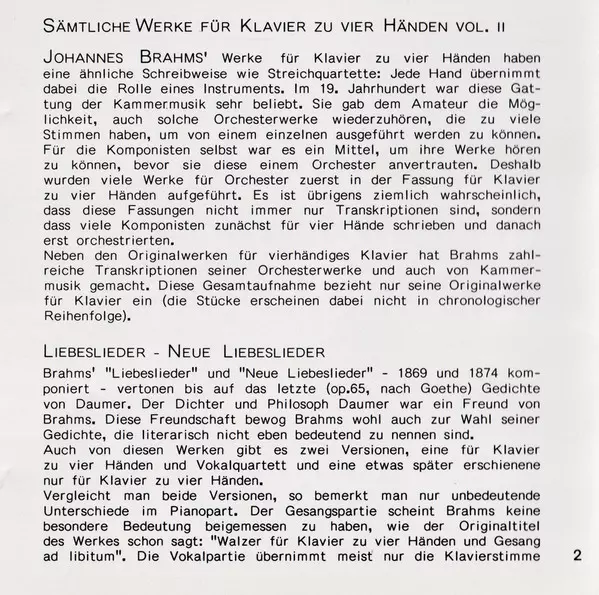 SÄMTLICHE WERKE FÜR KLAVIER ZU VIER HÄNDEN VOL. II

JOHANNES BRAHMS' Werke für Klavier zu vier Händen haben eine ähnliche Schreibweise wie Streichquartette: Jede Hand übernimmt dabei die Rolle eines Instruments. Im 19. Jahrhundert war diese Gattung der Kammermusik sehr beliebt. Sie gab dem Amateur die Möglichkeit, auch solche Orchesterwerke wiederzuhören, die zu viele Stimmen haben, um von einem einzelnen ausgeführt werden zu können. Für die Komponisten selbst war es ein Mittel, um ihre Werke hören zu können, bevor sie diese einem Orchester anvertrauten. Deshalb wurden viele Werke für Orchester zuerst in der Fassung für Klavier zu vier Händen aufgeführt. Es ist übrigens ziemlich wahrscheinlich, dass diese Fassungen nicht immer nur Transkriptionen sind, sondern dass viele Komponisten zunächst für vier Hände schrieben und danach erst orchestrierten.
Neben den Originalwerken für vierhändiges Klavier hat Brahms zahlreiche Transkriptionen seiner Orchesterwerke und auch von Kammermusik gemacht. Diese Gesamtaufnahme bezieht nur seine Originalwerke für Klavier ein (die Stücke erscheinen dabei nicht in chronologischer Reihenfolge).

LIEBESLIEDER - NEUE LIEBESLIEDER

Brahms' "Liebeslieder" und "Neue Liebeslieder" - 1869 und 1874 komponiert - vertonen bis auf das letzte (op.65, nach Goethe) Gedichte von Daumer. Der Dichter und Philosoph Daumer war ein Freund von Brahms. Diese Freundschaft bewog Brahms wohl auch zur Wahl seiner Gedichte, die literarisch nicht eben bedeutend zu nennen sind.
Auch von diesen Werken gibt es zwei Versionen, eine für Klavier zu vier Händen und Vokalquartett und eine etwas später erschienene nur für Klavier zu vier Händen.
Vergleicht man beide Versionen, so bemerkt man nur unbedeutende Unterschiede im Pianopart. Der Gesangspartie scheint Brahms keine besondere Bedeutung beigemessen zu haben, wie der Originaltitel des Werkes schon sagt: "Walzer für Klavier zu vier Händen und Gesang ad libitum". Die Vokalpartie übernimmt meist nur die Klavierstimme

2